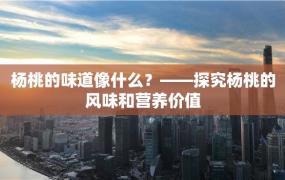 杨桃的味道像什么？——探究杨桃的风味和营养价值